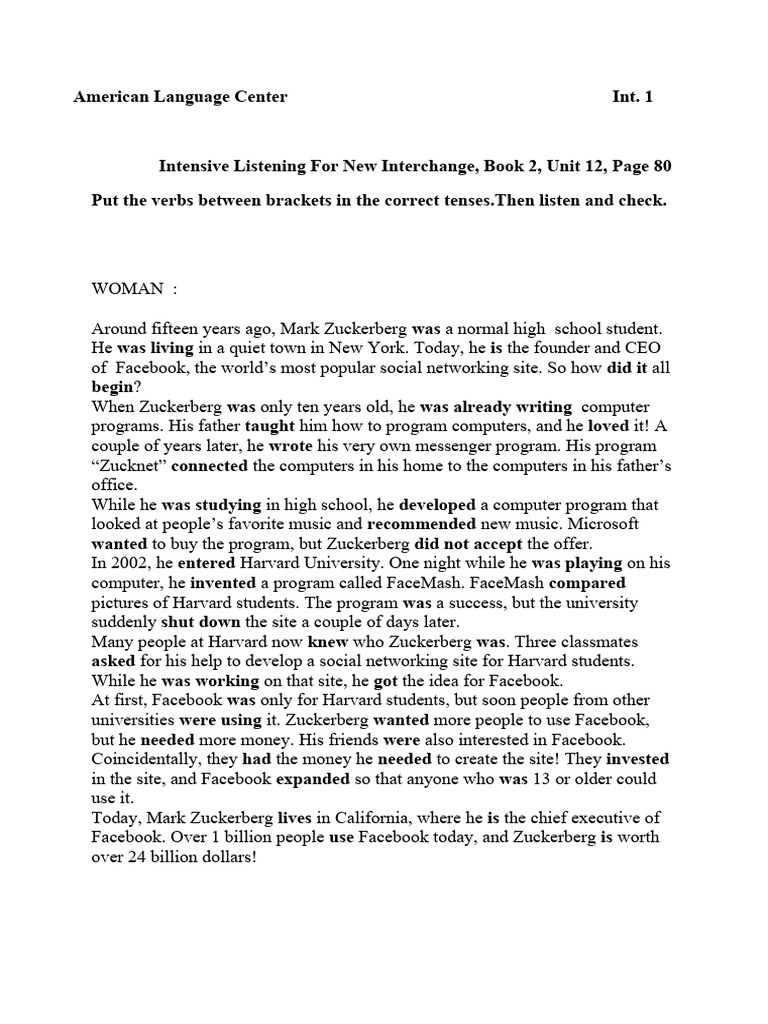 American Language Center Int. 1

Intensive Listening For New Interchange, Book 2, Unit 12, Page 80

Put the verbs between brackets in the correct tenses.Then listen and check.

WOMAN :

Around fifteen years ago, Mark Zuckerberg was a normal high school student. He was living in a quiet town in New York. Today, he is the founder and CEO of Facebook, the world's most popular social networking site. So how did it all begin?
When Zuckerberg was only ten years old, he was already writing computer programs. His father taught him how to program computers, and he loved it! A couple of years later, he wrote his very own messenger program. His program "Zucknet" connected the computers in his home to the computers in his father's office.
While he was studying in high school, he developed a computer program that looked at people's favorite music and recommended new music. Microsoft wanted to buy the program, but Zuckerberg did not accept the offer.
In 2002, he entered Harvard University. One night while he was playing on his computer, he invented a program called FaceMash. FaceMash compared pictures of Harvard students. The program was a success, but the university suddenly shut down the site a couple of days later.
Many people at Harvard now knew who Zuckerberg was. Three classmates asked for his help to develop a social networking site for Harvard students. While he was working on that site, he got the idea for Facebook.
At first, Facebook was only for Harvard students, but soon people from other universities were using it. Zuckerberg wanted more people to use Facebook, but he needed more money. His friends were also interested in Facebook. Coincidentally, they had the money he needed to create the site! They invested in the site, and Facebook expanded so that anyone who was 13 or older could use it.
Today, Mark Zuckerberg lives in California, where he is the chief executive of Facebook. Over 1 billion people use Facebook today, and Zuckerberg is worth over 24 billion dollars!